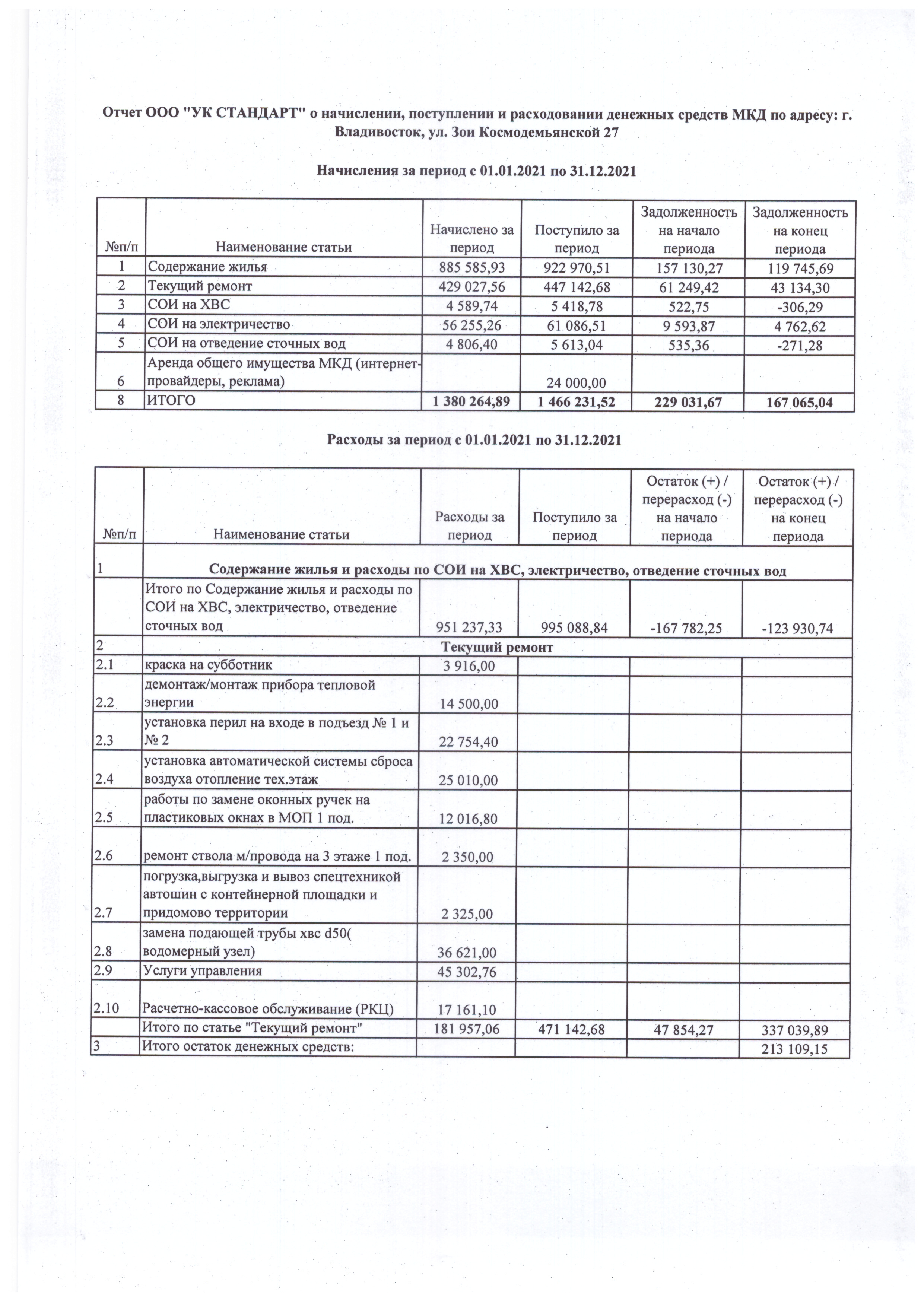 Отчет ООО "УК СТАНДАРТ" о начислении, поступлении и расходовании денежных средств МКД по адресу: г. Владивосток, ул. Зои Космодемьянской 27

Начисления за период с 01.01.2021 по 31.12.2021

| №п/п | Наименование статьи | Начислено за период | Поступило за период | Задолженность на начало периода | Задолженность на конец периода |
|---|---|---|---|---|---|
| 1 | Содержание жилья | 885 585,93 | 922 970,51 | 157 130,27 | 119 745,69 |
| 2 | Текущий ремонт | 429 027,56 | 447 142,68 | 61 249,42 | 43 134,30 |
| 3 | СОИ на ХВС | 4 589,74 | 5 418,78 | 522,75 | -306,29 |
| 4 | СОИ на электричество | 56 255,26 | 61 086,51 | 9 593,87 | 4 762,62 |
| 5 | СОИ на отведение сточных вод | 4 806,40 | 5 613,04 | 535,36 | -271,28 |
| 6 | Аренда общего имущества МКД (интернет-провайдеры, реклама) | | 24 000,00 | | |
| 8 | ИТОГО | 1 380 264,89 | 1 466 231,52 | 229 031,67 | 167 065,04 |

Расходы за период с 01.01.2021 по 31.12.2021

| №п/п | Наименование статьи | Расходы за период | Поступило за период | Остаток (+) / перерасход (-) на начало периода | Остаток (+) / перерасход (-) на конец периода |
|---|---|---|---|---|---|
| 1 | Содержание жилья и расходы по СОИ на ХВС, электричество, отведение сточных вод | | | | |
| | Итого по Содержание жилья и расходы по СОИ на ХВС, электричество, отведение сточных вод | 951 237,33 | 995 088,84 | -167 782,25 | -123 930,74 |
| 2 | Текущий ремонт | | | | |
| 2.1 | краска на субботник | 3 916,00 | | | |
| 2.2 | демонтаж/монтаж прибора тепловой энергии | 14 500,00 | | | |
| 2.3 | установка перил на входе в подъезд № 1 и № 2 | 22 754,40 | | | |
| 2.4 | установка автоматической системы сброса воздуха отопление тех.этаж | 25 010,00 | | | |
| 2.5 | работы по замене оконных ручек на пластиковых окнах в МОП 1 под. | 12 016,80 | | | |
| 2.6 | ремонт ствола м/провода на 3 этаже 1 под. | 2 350,00 | | | |
| 2.7 | погрузка,выгрузка и вывоз спецтехникой автошин с контейнерной площадки и придомово территории | 2 325,00 | | | |
| 2.8 | замена подающей трубы хвс d50( водомерный узел) | 36 621,00 | | | |
| 2.9 | Услуги управления | 45 302,76 | | | |
| 2.10 | Расчетно-кассовое обслуживание (РКЦ) | 17 161,10 | | | |
| | Итого по статье "Текущий ремонт" | 181 957,06 | 471 142,68 | 47 854,27 | 337 039,89 |
| 3 | Итого остаток денежных средств: | | | | 213 109,15 |